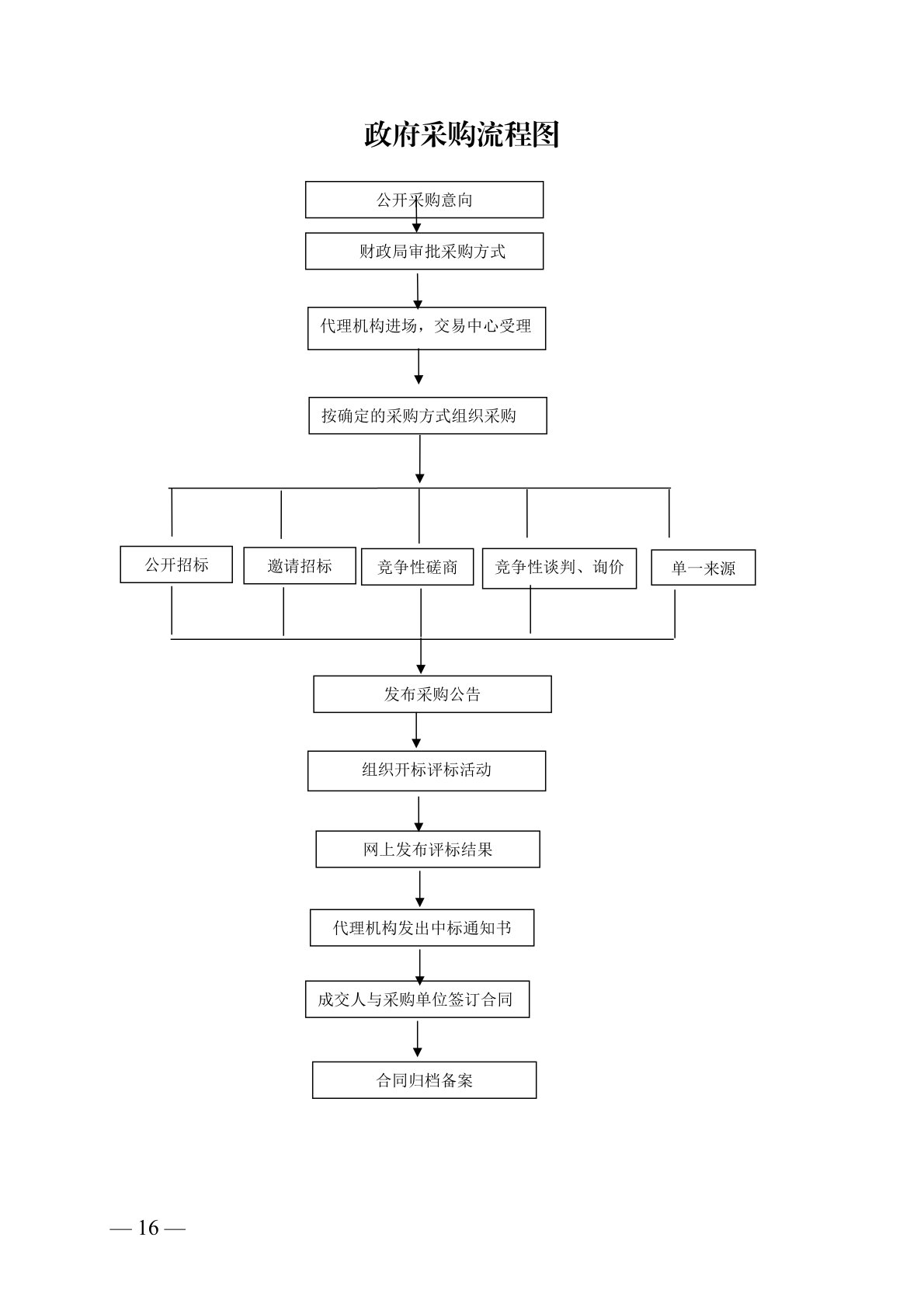 政府采购流程图

公开采购意向

财政局审批采购方式

代理机构进场，交易中心受理

按确定的采购方式组织采购

公开招标

邀请招标

竞争性磋商

竞争性谈判、询价

单一来源

发布采购公告

组织开标评标活动

网上发布评标结果

代理机构发出中标通知书

成交人与采购单位签订合同

合同归档备案

— 16 —